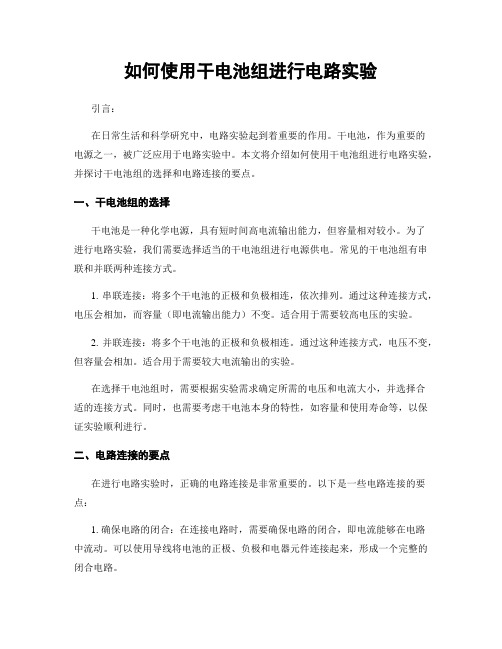 如何使用干电池组进行电路实验

引言：

在日常生活和科学研究中，电路实验起到着重要的作用。干电池，作为重要的电源之一，被广泛应用于电路实验中。本文将介绍如何使用干电池组进行电路实验，并探讨干电池组的选择和电路连接的要点。

一、干电池组的选择

干电池是一种化学电源，具有短时间高电流输出能力，但容量相对较小。为了进行电路实验，我们需要选择适当的干电池组进行电源供电。常见的干电池组有串联和并联两种连接方式。

1. 串联连接：将多个干电池的正极和负极相连，依次排列。通过这种连接方式，电压会相加，而容量（即电流输出能力）不变。适合用于需要较高电压的实验。

2. 并联连接：将多个干电池的正极和负极相连。通过这种连接方式，电压不变，但容量会相加。适合用于需要较大电流输出的实验。

在选择干电池组时，需要根据实验需求确定所需的电压和电流大小，并选择合适的连接方式。同时，也需要考虑干电池本身的特性，如容量和使用寿命等，以保证实验顺利进行。

二、电路连接的要点

在进行电路实验时，正确的电路连接是非常重要的。以下是一些电路连接的要点：

1. 确保电路的闭合：在连接电路时，需要确保电路的闭合，即电流能够在电路中流动。可以使用导线将电池的正极、负极和电器元件连接起来，形成一个完整的闭合电路。